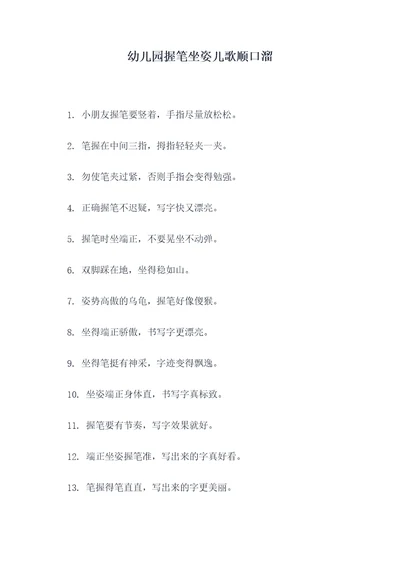 幼儿园握笔坐姿儿歌顺口溜

1. 小朋友握笔要竖着，手指尽量放松松。

2. 笔握在中间三指，拇指轻轻夹一夹。

3. 勿使笔夹过紧，否则手指会变得勉强。

4. 正确握笔不迟疑，写字快又漂亮。

5. 握笔时坐端正，不要晃坐不动弹。

6. 双脚踩在地，坐得稳如山。

7. 姿势高傲的乌龟，握笔好像傻猴。

8. 坐得端正骄傲，书写字更漂亮。

9. 坐得笔挺有神采，字迹变得飘逸。

10. 坐姿端正身体直，书写字真标致。

11. 握笔要有节奏，写字效果就好。

12. 端正坐姿握笔准，写出来的字真好看。

13. 笔握得笔直直，写出来的字更美丽。